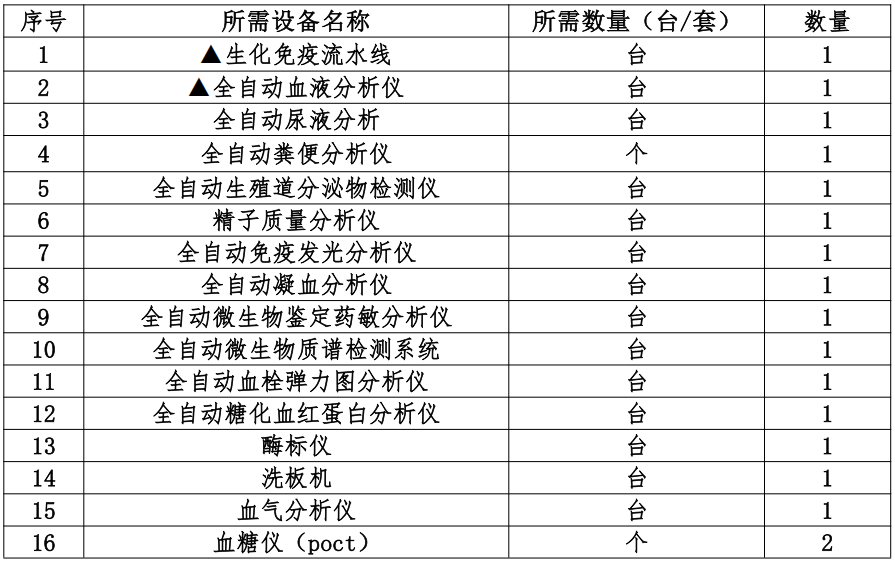 | 序号 | 所需设备名称 | 所需数量（台/套） | 数量 |
|---|---|---|---|
| 1 | ▲生化免疫流水线 | 台 | 1 |
| 2 | ▲全自动血液分析仪 | 台 | 1 |
| 3 | 全自动尿液分析 | 台 | 1 |
| 4 | 全自动粪便分析仪 | 个 | 1 |
| 5 | 全自动生殖道分泌物检测仪 | 台 | 1 |
| 6 | 精子质量分析仪 | 台 | 1 |
| 7 | 全自动免疫发光分析仪 | 台 | 1 |
| 8 | 全自动凝血分析仪 | 台 | 1 |
| 9 | 全自动微生物鉴定药敏分析仪 | 台 | 1 |
| 10 | 全自动微生物质谱检测系统 | 台 | 1 |
| 11 | 全自动血栓弹力图分析仪 | 台 | 1 |
| 12 | 全自动糖化血红蛋白分析仪 | 台 | 1 |
| 13 | 酶标仪 | 台 | 1 |
| 14 | 洗板机 | 台 | 1 |
| 15 | 血气分析仪 | 台 | 1 |
| 16 | 血糖仪（poct） | 个 | 2 |